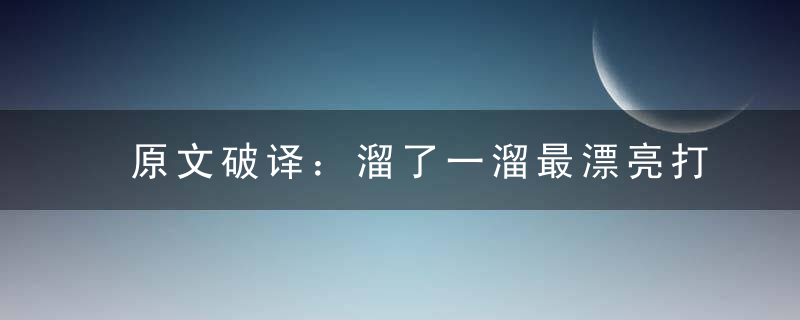 原文破译：溜了一溜最漂亮打